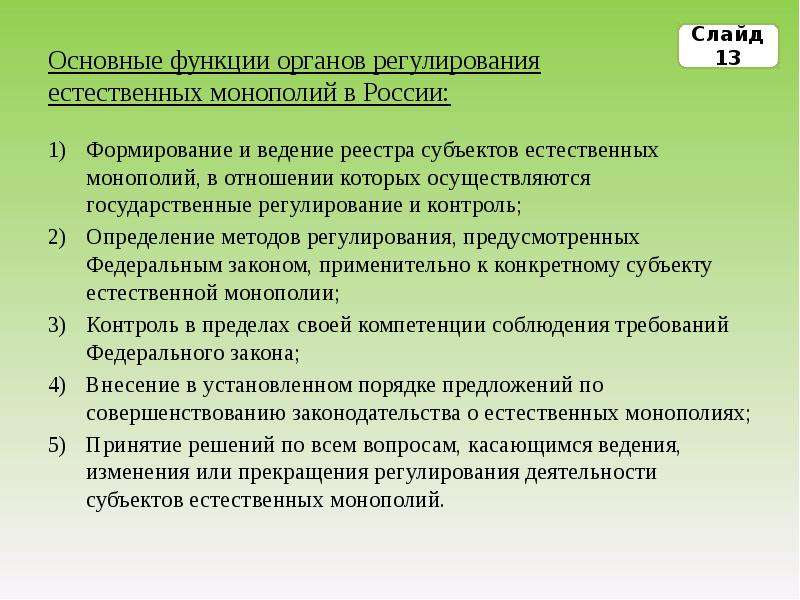 Слайд 13

Основные функции органов регулирования естественных монополий в России:

1) Формирование и ведение реестра субъектов естественных монополий, в отношении которых осуществляются государственные регулирование и контроль;

2) Определение методов регулирования, предусмотренных Федеральным законом, применительно к конкретному субъекту естественной монополии;

3) Контроль в пределах своей компетенции соблюдения требований Федерального закона;

4) Внесение в установленном порядке предложений по совершенствованию законодательства о естественных монополиях;

5) Принятие решений по всем вопросам, касающимся ведения, изменения или прекращения регулирования деятельности субъектов естественных монополий.